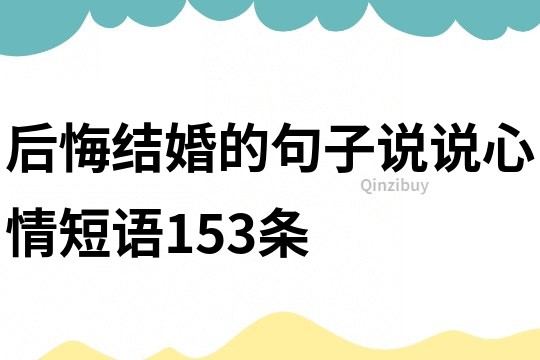 后悔结婚的句子说说心情短语153条

Qinzibuy